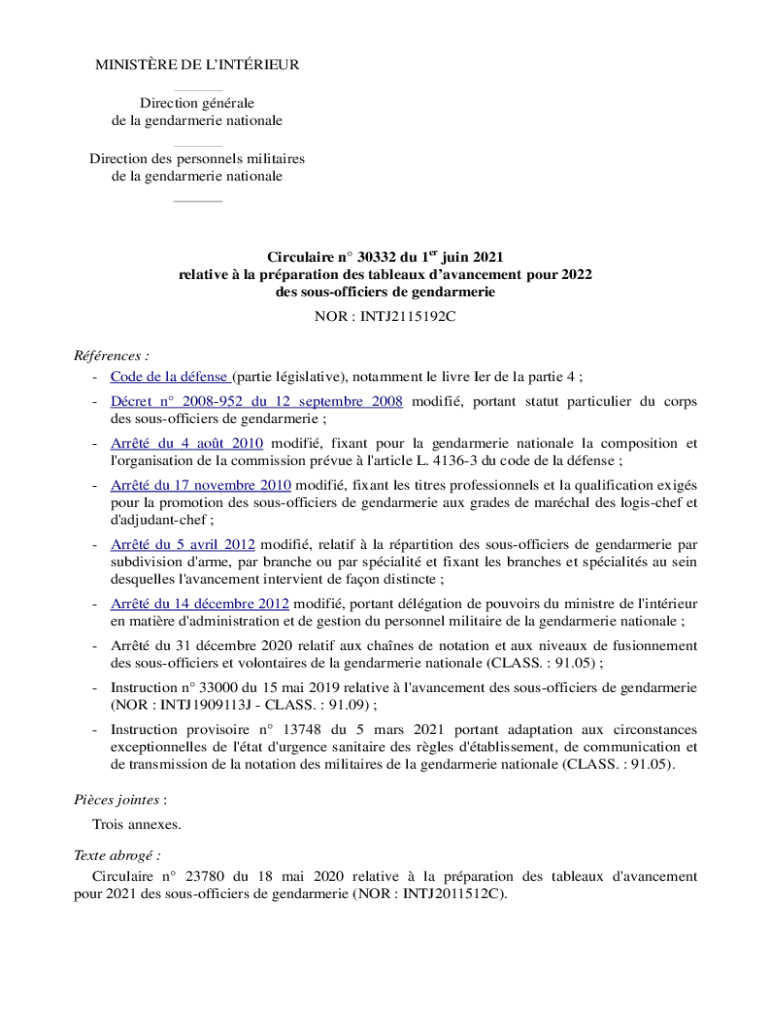 MINISTÈRE DE L'INTÉRIEUR

Direction générale
de la gendarmerie nationale

Direction des personnels militaires
de la gendarmerie nationale

Circulaire n° 30332 du 1$^{er}$ juin 2021
relative à la préparation des tableaux d'avancement pour 2022
des sous-officiers de gendarmerie

NOR : INTJ2115192C

Références :
- Code de la défense (partie législative), notamment le livre Ier de la partie 4 ;
- Décret n° 2008-952 du 12 septembre 2008 modifié, portant statut particulier du corps des sous-officiers de gendarmerie ;
- Arrêté du 4 août 2010 modifié, fixant pour la gendarmerie nationale la composition et l'organisation de la commission prévue à l'article L. 4136-3 du code de la défense ;
- Arrêté du 17 novembre 2010 modifié, fixant les titres professionnels et la qualification exigés pour la promotion des sous-officiers de gendarmerie aux grades de maréchal des logis-chef et d'adjudant-chef ;
- Arrêté du 5 avril 2012 modifié, relatif à la répartition des sous-officiers de gendarmerie par subdivision d'arme, par branche ou par spécialité et fixant les branches et spécialités au sein desquelles l'avancement intervient de façon distincte ;
- Arrêté du 14 décembre 2012 modifié, portant délégation de pouvoirs du ministre de l'intérieur en matière d'administration et de gestion du personnel militaire de la gendarmerie nationale ;
- Arrêté du 31 décembre 2020 relatif aux chaînes de notation et aux niveaux de fusionnement des sous-officiers et volontaires de la gendarmerie nationale (CLASS. : 91.05) ;
- Instruction n° 33000 du 15 mai 2019 relative à l'avancement des sous-officiers de gendarmerie (NOR : INTJ1909113J - CLASS. : 91.09) ;
- Instruction provisoire n° 13748 du 5 mars 2021 portant adaptation aux circonstances exceptionnelles de l'état d'urgence sanitaire des règles d'établissement, de communication et de transmission de la notation des militaires de la gendarmerie nationale (CLASS. : 91.05).

Pièces jointes :
Trois annexes.

Texte abrogé :
Circulaire n° 23780 du 18 mai 2020 relative à la préparation des tableaux d'avancement pour 2021 des sous-officiers de gendarmerie (NOR : INTJ2011512C).